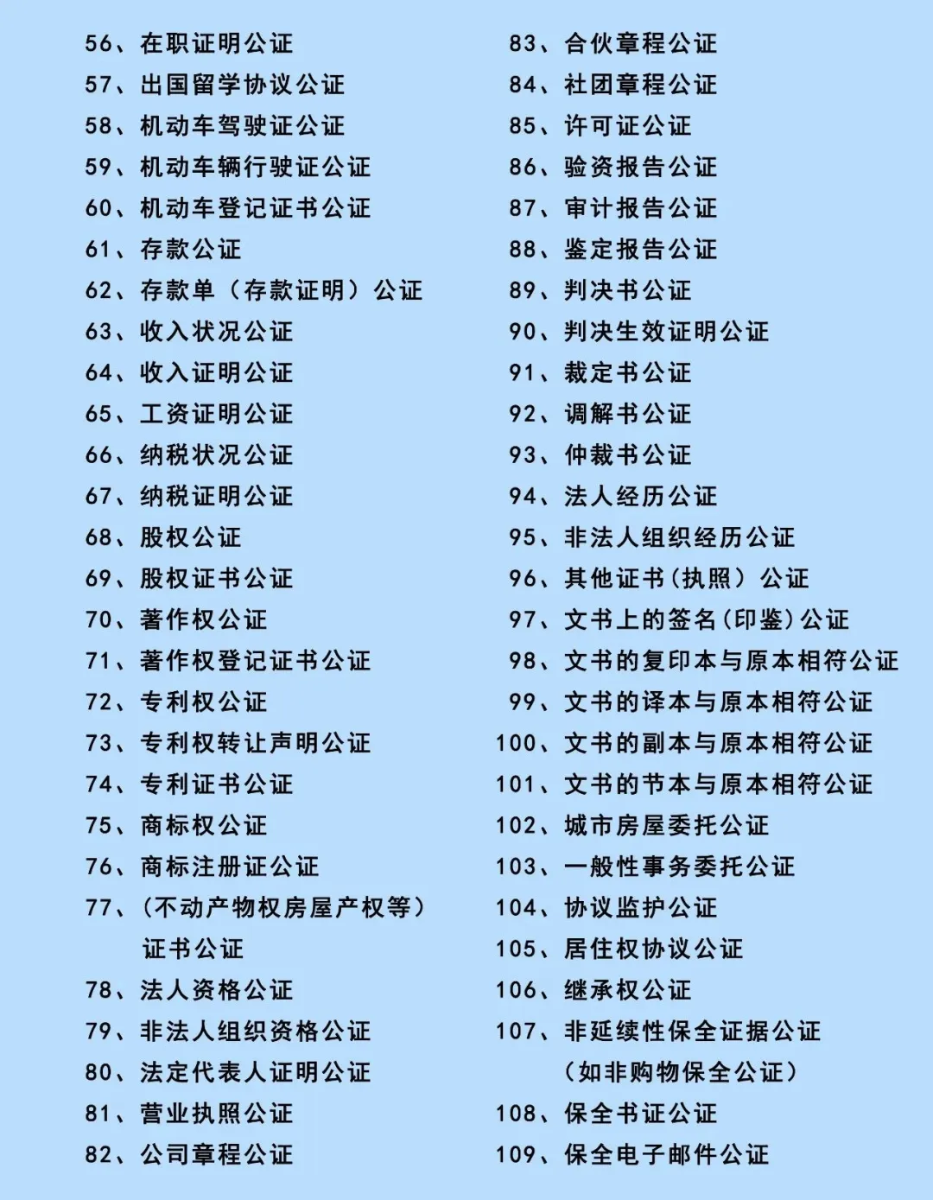 56、在职证明公证
57、出国留学协议公证
58、机动车驾驶证公证
59、机动车辆行驶证公证
60、机动车登记证书公证
61、存款公证
62、存款单（存款证明）公证
63、收入状况公证
64、收入证明公证
65、工资证明公证
66、纳税状况公证
67、纳税证明公证
68、股权公证
69、股权证书公证
70、著作权公证
71、著作权登记证书公证
72、专利权公证
73、专利权转让声明公证
74、专利证书公证
75、商标权公证
76、商标注册证公证
77、（不动产物权房屋产权等）证书公证
78、法人资格公证
79、非法人组织资格公证
80、法定代表人证明公证
81、营业执照公证
82、公司章程公证

83、合伙章程公证
84、社团章程公证
85、许可证公证
86、验资报告公证
87、审计报告公证
88、鉴定报告公证
89、判决书公证
90、判决生效证明公证
91、裁定书公证
92、调解书公证
93、仲裁书公证
94、法人经历公证
95、非法人组织经历公证
96、其他证书(执照）公证
97、文书上的签名(印鉴)公证
98、文书的复印本与原本相符公证
99、文书的译本与原本相符公证
100、文书的副本与原本相符公证
101、文书的节本与原本相符公证
102、城市房屋委托公证
103、一般性事务委托公证
104、协议监护公证
105、居住权协议公证
106、继承权公证
107、非延续性保全证据公证（如非购物保全公证）
108、保全书证公证
109、保全电子邮件公证